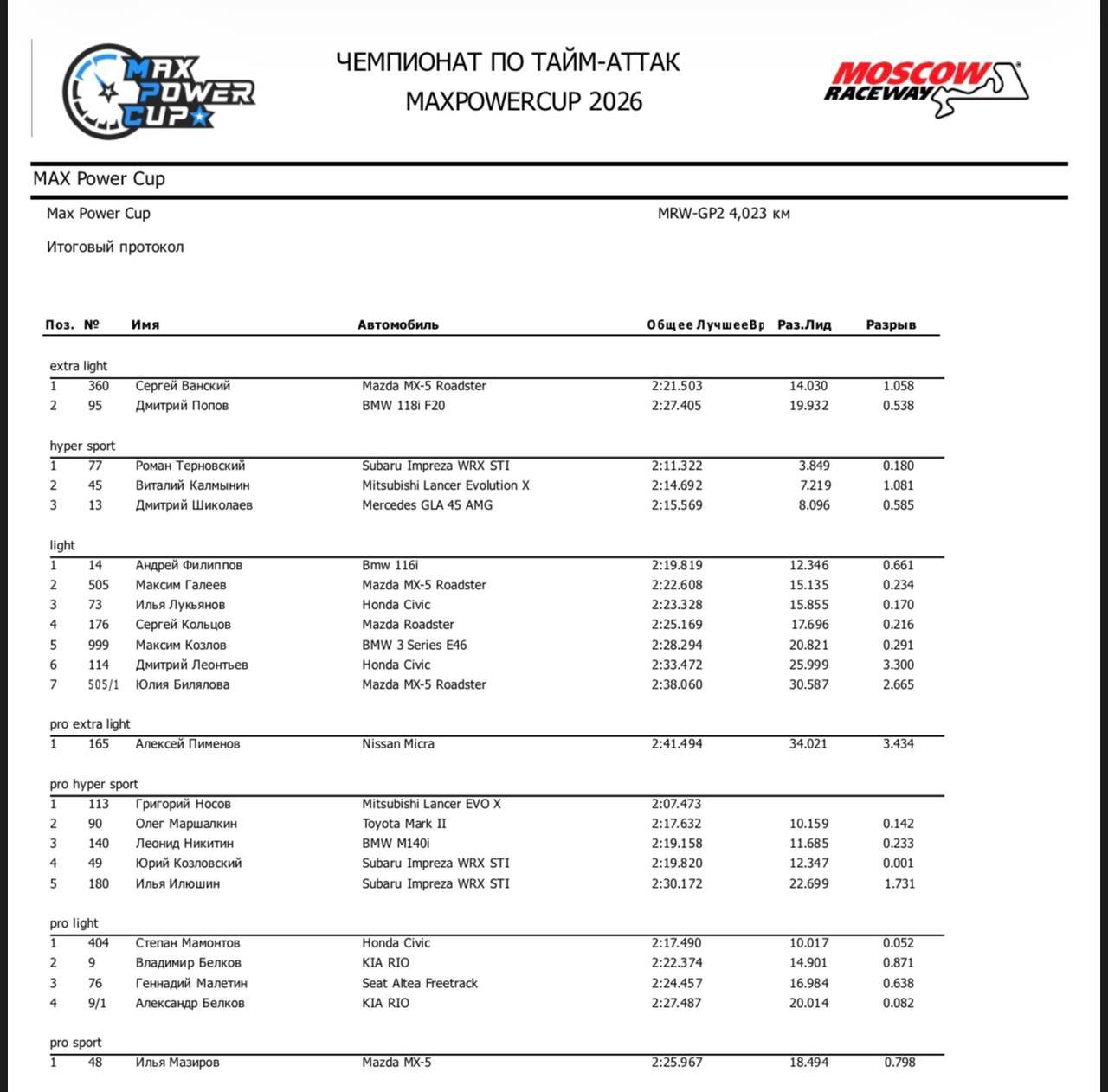 MAX POWER CUP

ЧЕМПИОНАТ ПО ТАЙМ-АТТАК
MAXPOWERCUP 2026

MOSCOW RACEWAY

MAX Power Cup

Max Power Cup

MRW-GP2 4,023 км

Итоговый протокол

| Поз. | № | Имя | Автомобиль | Общее ЛучшееВр | Раз.Лид | Разрыв |
|---|---|---|---|---|---|---|
| extra light | | | | | | |
| 1 | 360 | Сергей Ванский | Mazda MX-5 Roadster | 2:21.503 | 14.030 | 1.058 |
| 2 | 95 | Дмитрий Попов | BMW 118i F20 | 2:27.405 | 19.932 | 0.538 |
| hyper sport | | | | | | |
| 1 | 77 | Роман Терновский | Subaru Impreza WRX STI | 2:11.322 | 3.849 | 0.180 |
| 2 | 45 | Виталий Калмынин | Mitsubishi Lancer Evolution X | 2:14.692 | 7.219 | 1.081 |
| 3 | 13 | Дмитрий Шиколаев | Mercedes GLA 45 AMG | 2:15.569 | 8.096 | 0.585 |
| light | | | | | | |
| 1 | 14 | Андрей Филиппов | Bmw 116i | 2:19.819 | 12.346 | 0.661 |
| 2 | 505 | Максим Галеев | Mazda MX-5 Roadster | 2:22.608 | 15.135 | 0.234 |
| 3 | 73 | Илья Лукьянов | Honda Civic | 2:23.328 | 15.855 | 0.170 |
| 4 | 176 | Сергей Кольцов | Mazda Roadster | 2:25.169 | 17.696 | 0.216 |
| 5 | 999 | Максим Козлов | BMW 3 Series E46 | 2:28.294 | 20.821 | 0.291 |
| 6 | 114 | Дмитрий Леонтьев | Honda Civic | 2:33.472 | 25.999 | 3.300 |
| 7 | 505/1 | Юлия Билялова | Mazda MX-5 Roadster | 2:38.060 | 30.587 | 2.665 |
| pro extra light | | | | | | |
| 1 | 165 | Алексей Пименов | Nissan Micra | 2:41.494 | 34.021 | 3.434 |
| pro hyper sport | | | | | | |
| 1 | 113 | Григорий Носов | Mitsubishi Lancer EVO X | 2:07.473 | | |
| 2 | 90 | Олег Маршалкин | Toyota Mark II | 2:17.632 | 10.159 | 0.142 |
| 3 | 140 | Леонид Никитин | BMW M140i | 2:19.158 | 11.685 | 0.233 |
| 4 | 49 | Юрий Козловский | Subaru Impreza WRX STI | 2:19.820 | 12.347 | 0.001 |
| 5 | 180 | Илья Илюшин | Subaru Impreza WRX STI | 2:30.172 | 22.699 | 1.731 |
| pro light | | | | | | |
| 1 | 404 | Степан Мамонтов | Honda Civic | 2:17.490 | 10.017 | 0.052 |
| 2 | 9 | Владимир Белков | KIA RIO | 2:22.374 | 14.901 | 0.871 |
| 3 | 76 | Геннадий Малетин | Seat Altea Freetrack | 2:24.457 | 16.984 | 0.638 |
| 4 | 9/1 | Александр Белков | KIA RIO | 2:27.487 | 20.014 | 0.082 |
| pro sport | | | | | | |
| 1 | 48 | Илья Мазиров | Mazda MX-5 | 2:25.967 | 18.494 | 0.798 |